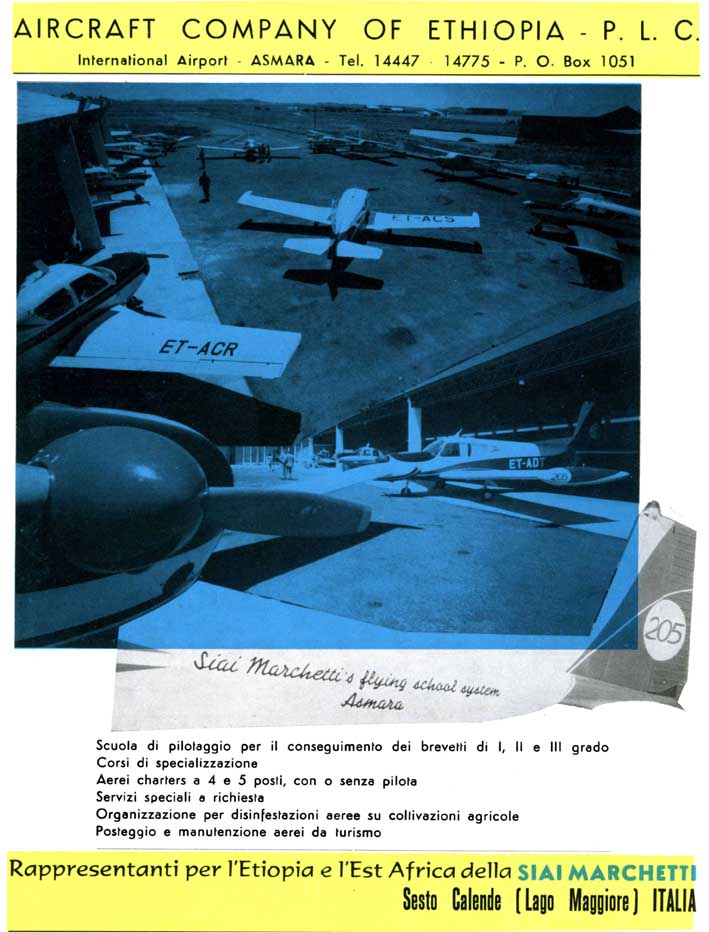 AIRCRAFT COMPANY OF ETHIOPIA - P. L. C.
International Airport - ASMARA - Tel. 14447 - 14775 - P. O. Box 1051

ET-ACS

ET-ACR

ET-ADT

205

205

Siai Marchetti's flying school system
Asmara

Scuola di pilotaggio per il conseguimento dei brevetti di I, II e III grado
Corsi di specializzazione
Aerei charters a 4 e 5 posti, con o senza pilota
Servizi speciali a richiesta
Organizzazione per disinfestazioni aeree su coltivazioni agricole
Posteggio e manutenzione aerei da turismo

Rappresentanti per l'Etiopia e l'Est Africa della SIAI MARCHETTI
Sesto Calende (Lago Maggiore) ITALIA